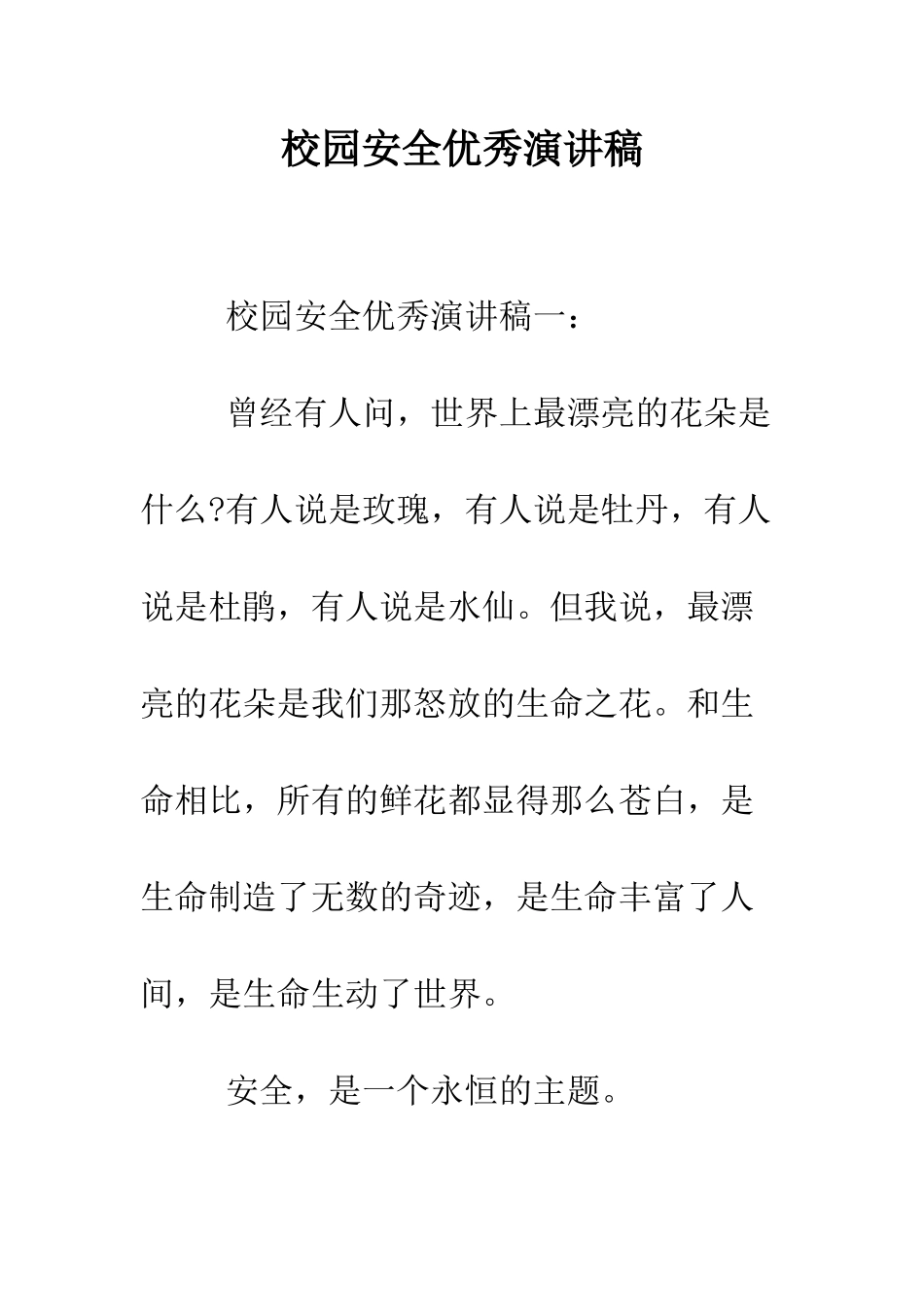 校园安全优秀演讲稿

校园安全优秀演讲稿一：

曾经有人问，世界上最漂亮的花朵是什么?有人说是玫瑰，有人说是牡丹，有人说是杜鹃，有人说是水仙。但我说，最漂亮的花朵是我们那怒放的生命之花。和生命相比，所有的鲜花都显得那么苍白，是生命制造了无数的奇迹，是生命丰富了人间，是生命生动了世界。

安全，是一个永恒的主题。